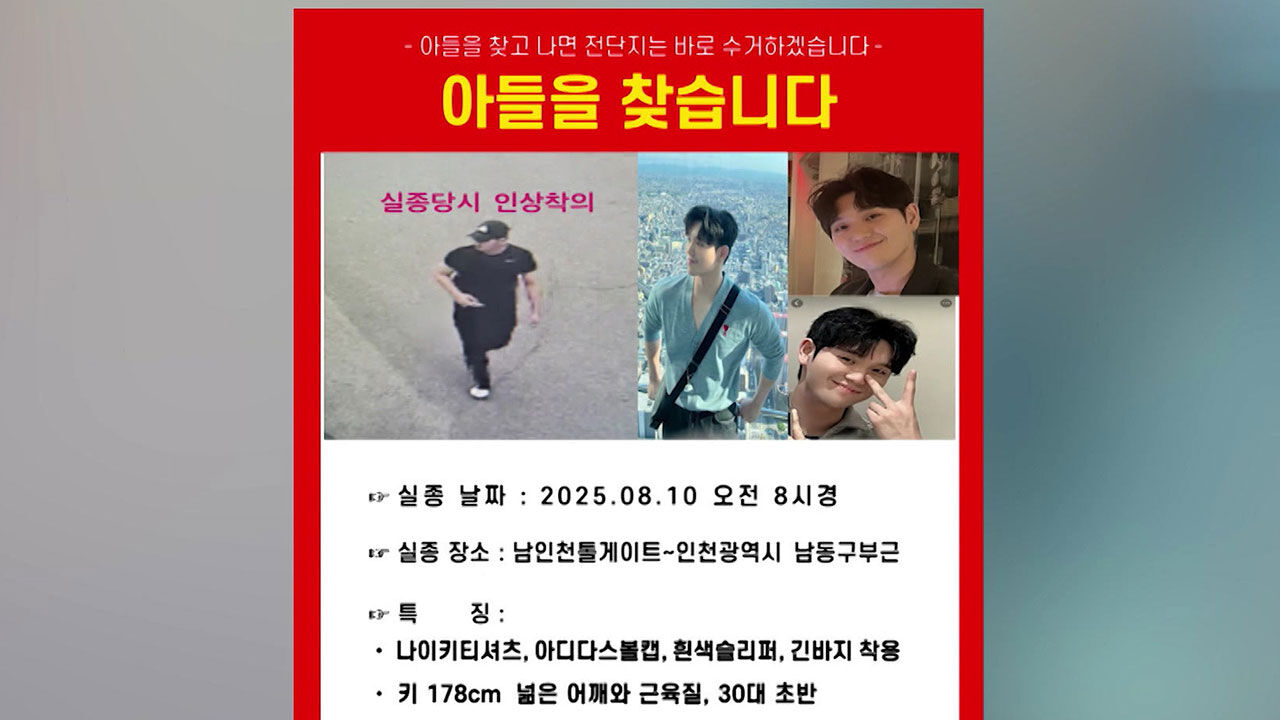 - 아들을 찾고 나면 전단지는 바로 수거하겠습니다 -

아들을 찾습니다

실종당시 인상착의

☞ 실종 날짜 : 2025.08.10 오전 8시경

☞ 실종 장소 : 남인천톨게이트~인천광역시 남동구부근

☞ 특 징 :

· 나이키티셔츠, 아디다스볼캡, 흰색슬리퍼, 긴바지 착용

· 키 178cm 넓은 어깨와 근육질, 30대 초반